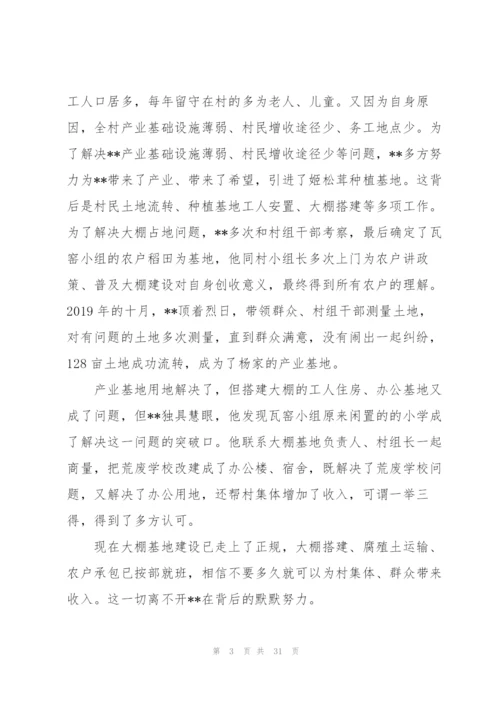 工人口居多，每年留守在村的多为老人、儿童。又因为自身原因，全村产业基础设施薄弱、村民增收途径少、务工地点少。为了解决**产业基础设施薄弱、村民增收途径少等问题，**多方努力为**带来了产业、带来了希望，引进了姬松茸种植基地。这背后是村民土地流转、种植基地工人安置、大棚搭建等多项工作。为了解决大棚占地问题，**多次和村组干部考察，最后确定了瓦窑小组的农户稻田为基地，他同村小组长多次上门为农户讲政策、普及大棚建设对自身创收意义，最终得到所有农户的理解。2019 年的十月，**顶着烈日，带领群众、村组干部测量土地，对有问题的土地多次测量，直到群众满意，没有闹出一起纠纷，128 亩土地成功流转，成为了杨家的产业基地。

产业基地用地解决了，但搭建大棚的工人住房、办公基地又成了问题，但**独具慧眼，他发现瓦窑小组原来闲置的的小学成了解决这一问题的突破口。他联系大棚基地负责人、村组长一起商量，把荒废学校改建成了办公楼、宿舍，既解决了荒废学校问题，又解决了办公用地，还帮村集体增加了收入，可谓一举三得，得到了多方认可。

现在大棚基地建设已走上了正规，大棚搭建、腐殖土运输、农户承包已按部就班，相信不要多久就可以为村集体、群众带来收入。这一切离不开**在背后的默默努力。

第 3 页 共 31 页